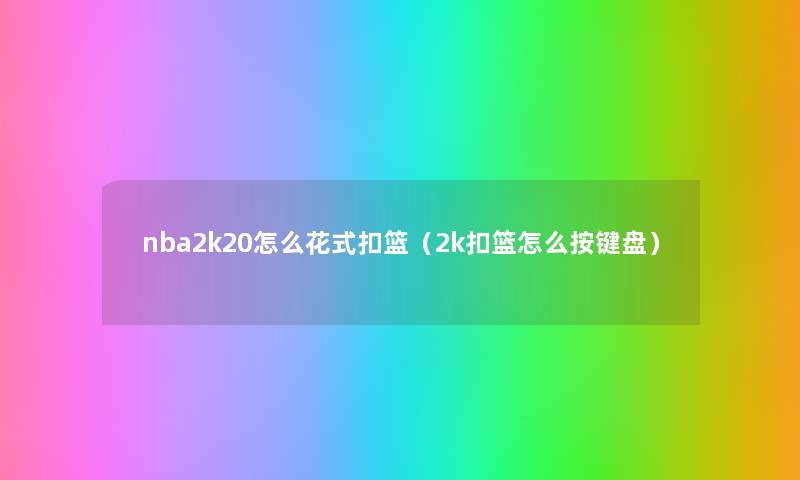 nba2k20怎么花式扣篮（2k扣篮怎么按键盘）